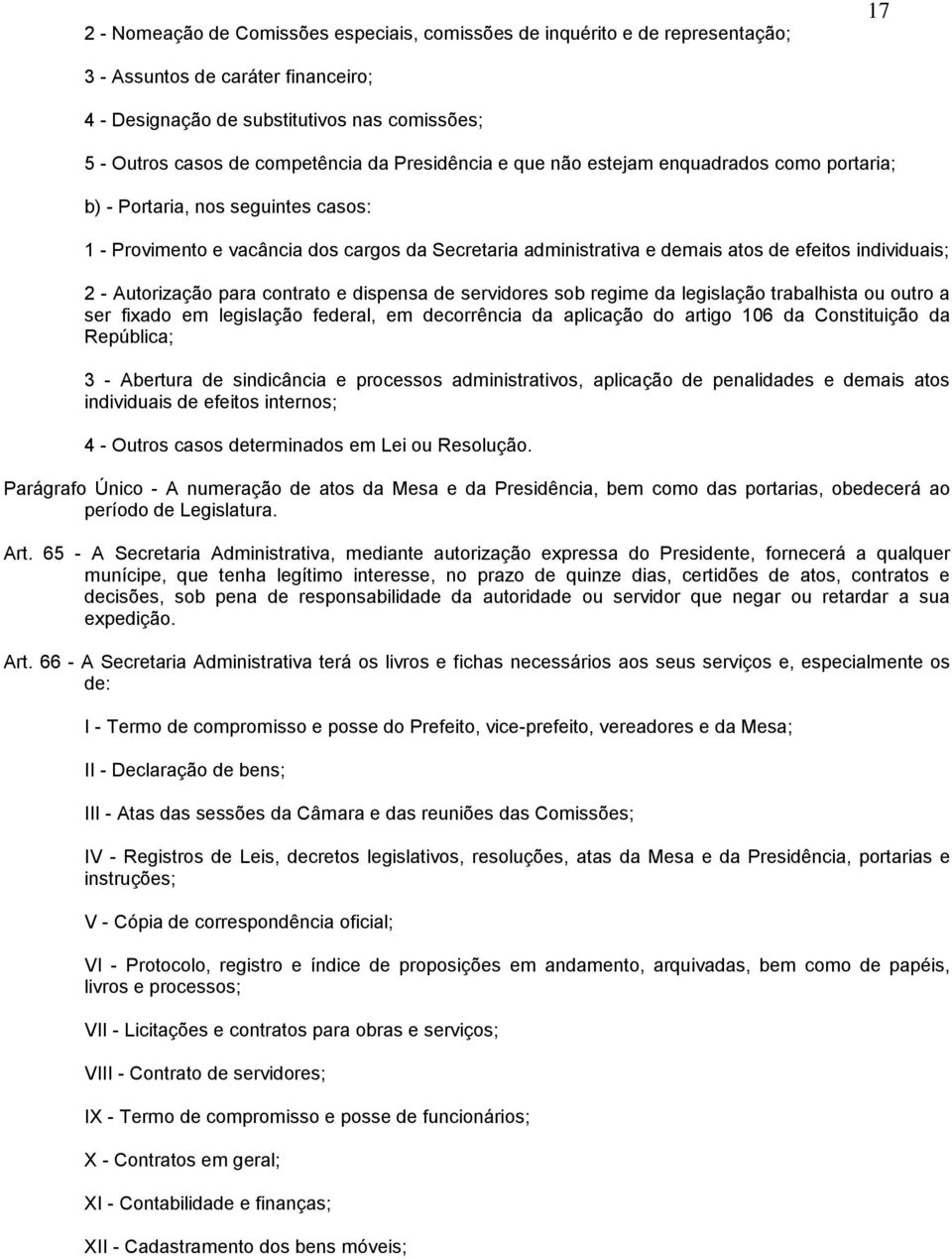 17

2 - Nomeação de Comissões especiais, comissões de inquérito e de representação;

3 - Assuntos de caráter financeiro;

4 - Designação de substitutivos nas comissões;

5 - Outros casos de competência da Presidência e que não estejam enquadrados como portaria;

b) - Portaria, nos seguintes casos:

1 - Provimento e vacância dos cargos da Secretaria administrativa e demais atos de efeitos individuais;

2 - Autorização para contrato e dispensa de servidores sob regime da legislação trabalhista ou outro a ser fixado em legislação federal, em decorrência da aplicação do artigo 106 da Constituição da República;

3 - Abertura de sindicância e processos administrativos, aplicação de penalidades e demais atos individuais de efeitos internos;

4 - Outros casos determinados em Lei ou Resolução.

Parágrafo Único - A numeração de atos da Mesa e da Presidência, bem como das portarias, obedecerá ao período de Legislatura.

Art. 65 - A Secretaria Administrativa, mediante autorização expressa do Presidente, fornecerá a qualquer munícipe, que tenha legítimo interesse, no prazo de quinze dias, certidões de atos, contratos e decisões, sob pena de responsabilidade da autoridade ou servidor que negar ou retardar a sua expedição.

Art. 66 - A Secretaria Administrativa terá os livros e fichas necessários aos seus serviços e, especialmente os de:

I - Termo de compromisso e posse do Prefeito, vice-prefeito, vereadores e da Mesa;

II - Declaração de bens;

III - Atas das sessões da Câmara e das reuniões das Comissões;

IV - Registros de Leis, decretos legislativos, resoluções, atas da Mesa e da Presidência, portarias e instruções;

V - Cópia de correspondência oficial;

VI - Protocolo, registro e índice de proposições em andamento, arquivadas, bem como de papéis, livros e processos;

VII - Licitações e contratos para obras e serviços;

VIII - Contrato de servidores;

IX - Termo de compromisso e posse de funcionários;

X - Contratos em geral;

XI - Contabilidade e finanças;

XII - Cadastramento dos bens móveis;